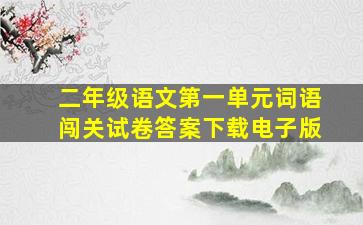 二年级语文第一单元词语闯关试卷答案下载电子版